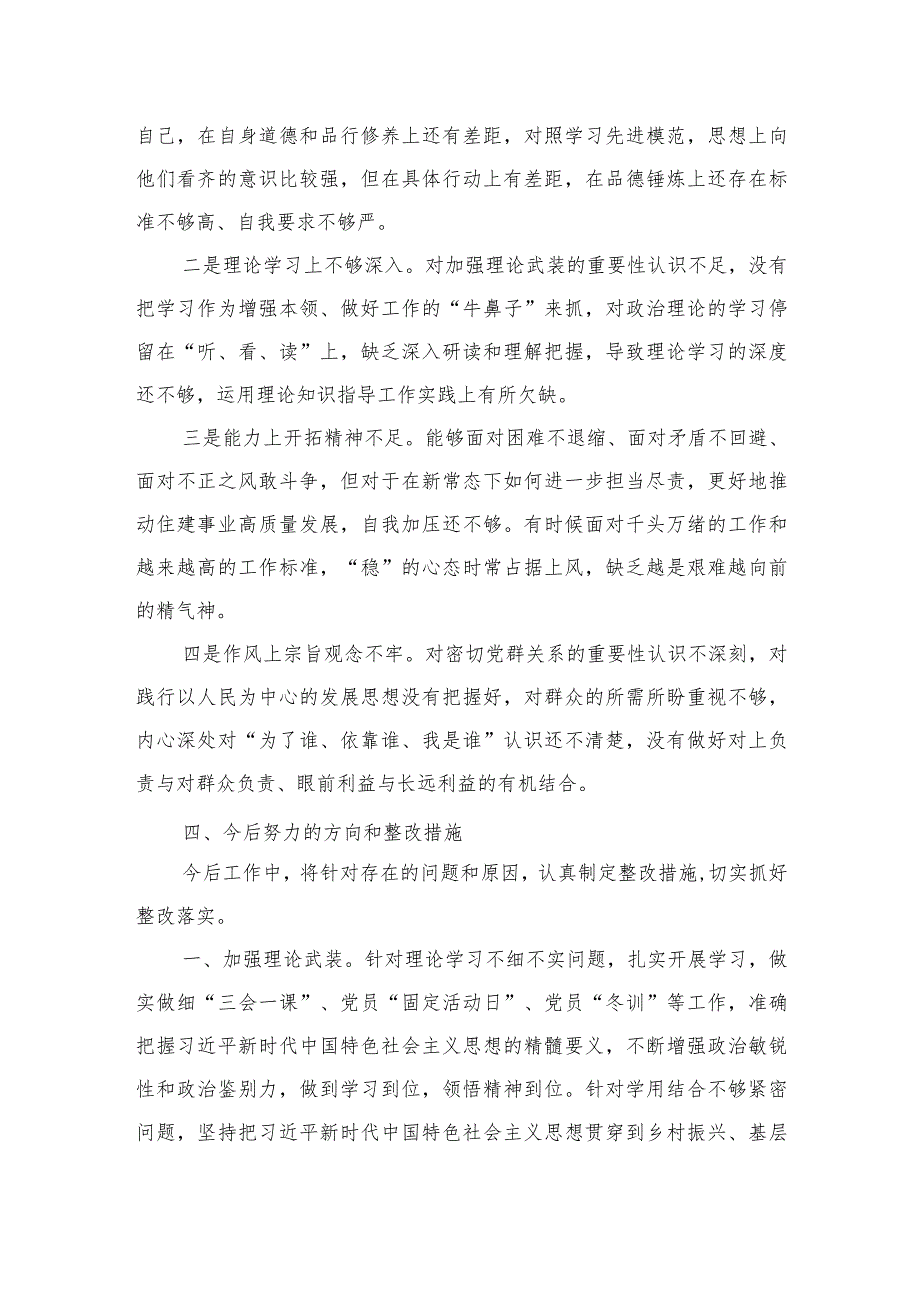 自己，在自身道德和品行修养上还有差距，对照学习先进模范，思想上向他们看齐的意识比较强，但在具体行动上有差距，在品德锤炼上还存在标准不够高、自我要求不够严。

二是理论学习上不够深入。对加强理论武装的重要性认识不足，没有把学习作为增强本领、做好工作的“牛鼻子”来抓，对政治理论的学习停留在“听、看、读”上，缺乏深入研读和理解把握，导致理论学习的深度还不够，运用理论知识指导工作实践上有所欠缺。

三是能力上开拓精神不足。能够面对困难不退缩、面对矛盾不回避、面对不正之风敢斗争，但对于在新常态下如何进一步担当尽责，更好地推动住建事业高质量发展，自我加压还不够。有时候面对千头万绪的工作和越来越高的工作标准，“稳”的心态时常占据上风，缺乏越是艰难越向前的精气神。

四是作风上宗旨观念不牢。对密切党群关系的重要性认识不深刻，对践行以人民为中心的发展思想没有把握好，对群众的所需所盼重视不够，内心深处对“为了谁、依靠谁、我是谁”认识还不清楚，没有做好对上负责与对群众负责、眼前利益与长远利益的有机结合。

四、今后努力的方向和整改措施

今后工作中，将针对存在的问题和原因，认真制定整改措施，切实抓好整改落实。

一、加强理论武装。针对理论学习不细不实问题，扎实开展学习，做实做细“三会一课”、党员“固定活动日”、党员“冬训”等工作，准确把握习近平新时代中国特色社会主义思想的精髓要义，不断增强政治敏锐性和政治鉴别力，做到学习到位，领悟精神到位。针对学用结合不够紧密问题，坚持把习近平新时代中国特色社会主义思想贯穿到乡村振兴、基层